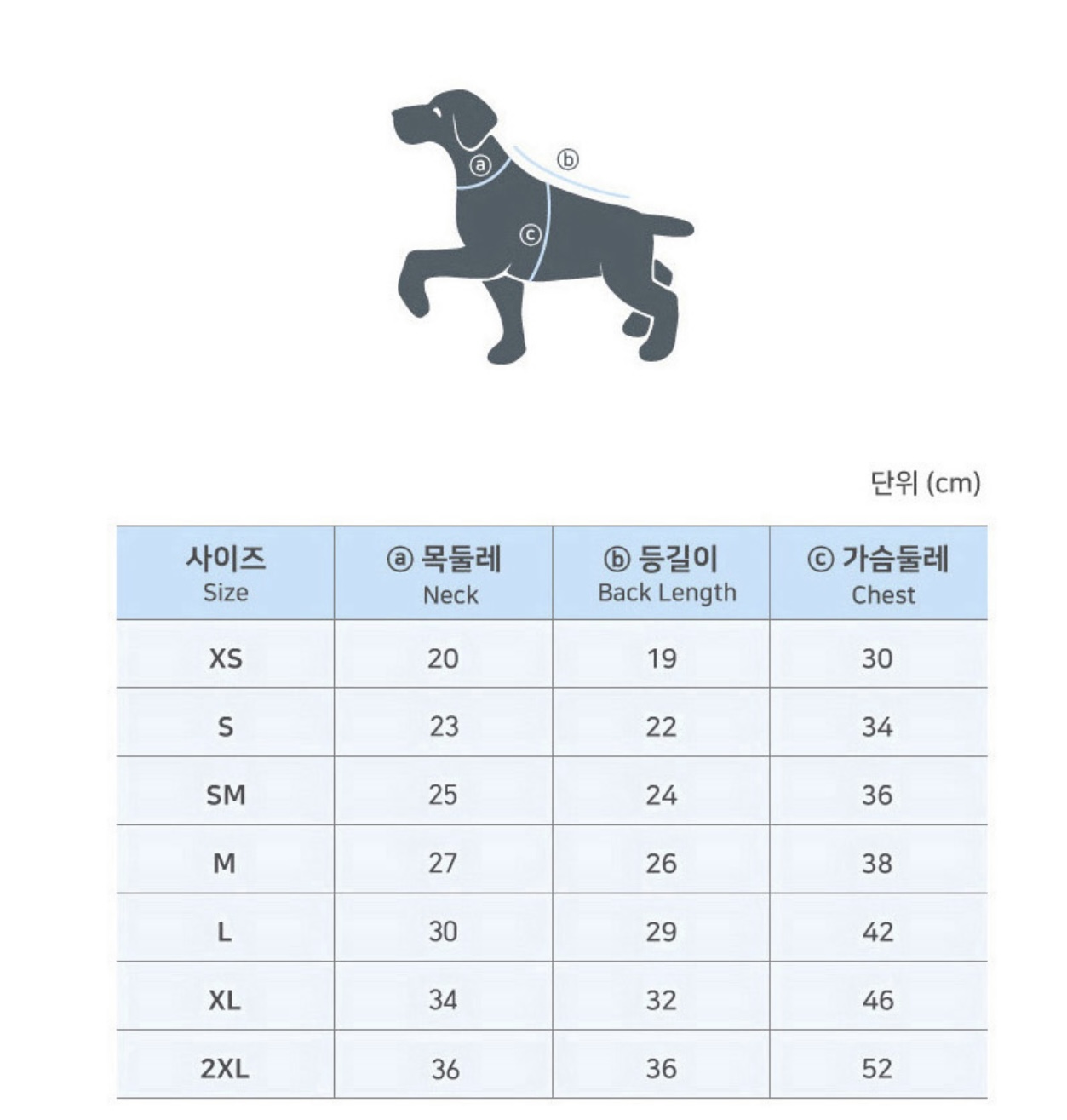 ⓐ ⓑ ⓒ

단위 (cm)

| 사이즈 Size | ⓐ 목둘레 Neck | ⓑ 등길이 Back Length | ⓒ 가슴둘레 Chest |
|---|---|---|---|
| XS | 20 | 19 | 30 |
| S | 23 | 22 | 34 |
| SM | 25 | 24 | 36 |
| M | 27 | 26 | 38 |
| L | 30 | 29 | 42 |
| XL | 34 | 32 | 46 |
| 2XL | 36 | 36 | 52 |